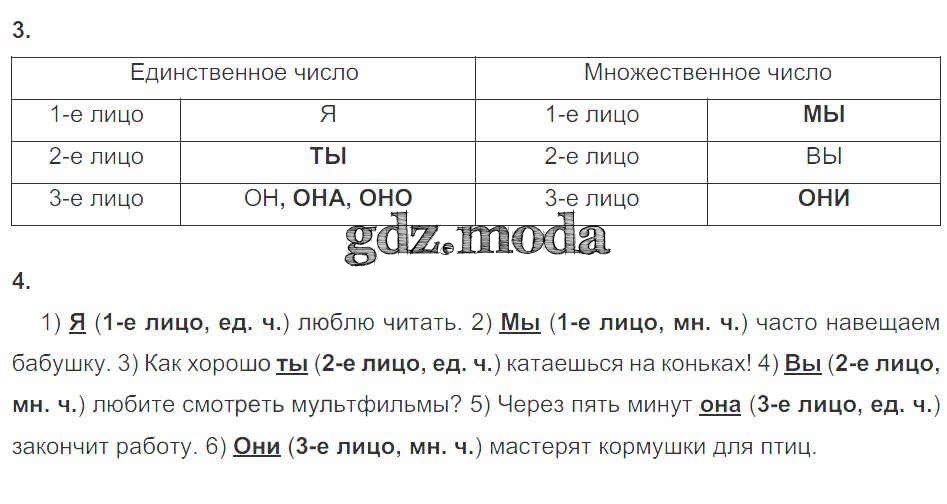 3.

| Единственное число | | Множественное число | |
|---|---|---|---|
| 1-е лицо | Я | 1-е лицо | МЫ |
| 2-е лицо | ТЫ | 2-е лицо | ВЫ |
| 3-е лицо | ОН, ОНА, ОНО | 3-е лицо | ОНИ |

4.

1) Я (1-е лицо, ед. ч.) люблю читать. 2) Мы (1-е лицо, мн. ч.) часто навещаем бабушку. 3) Как хорошо ты (2-е лицо, ед. ч.) катаешься на коньках! 4) Вы (2-е лицо, мн. ч.) любите смотреть мультфильмы? 5) Через пять минут она (3-е лицо, ед. ч.) закончит работу. 6) Они (3-е лицо, мн. ч.) мастерят кормушки для птиц.

gdz.moda